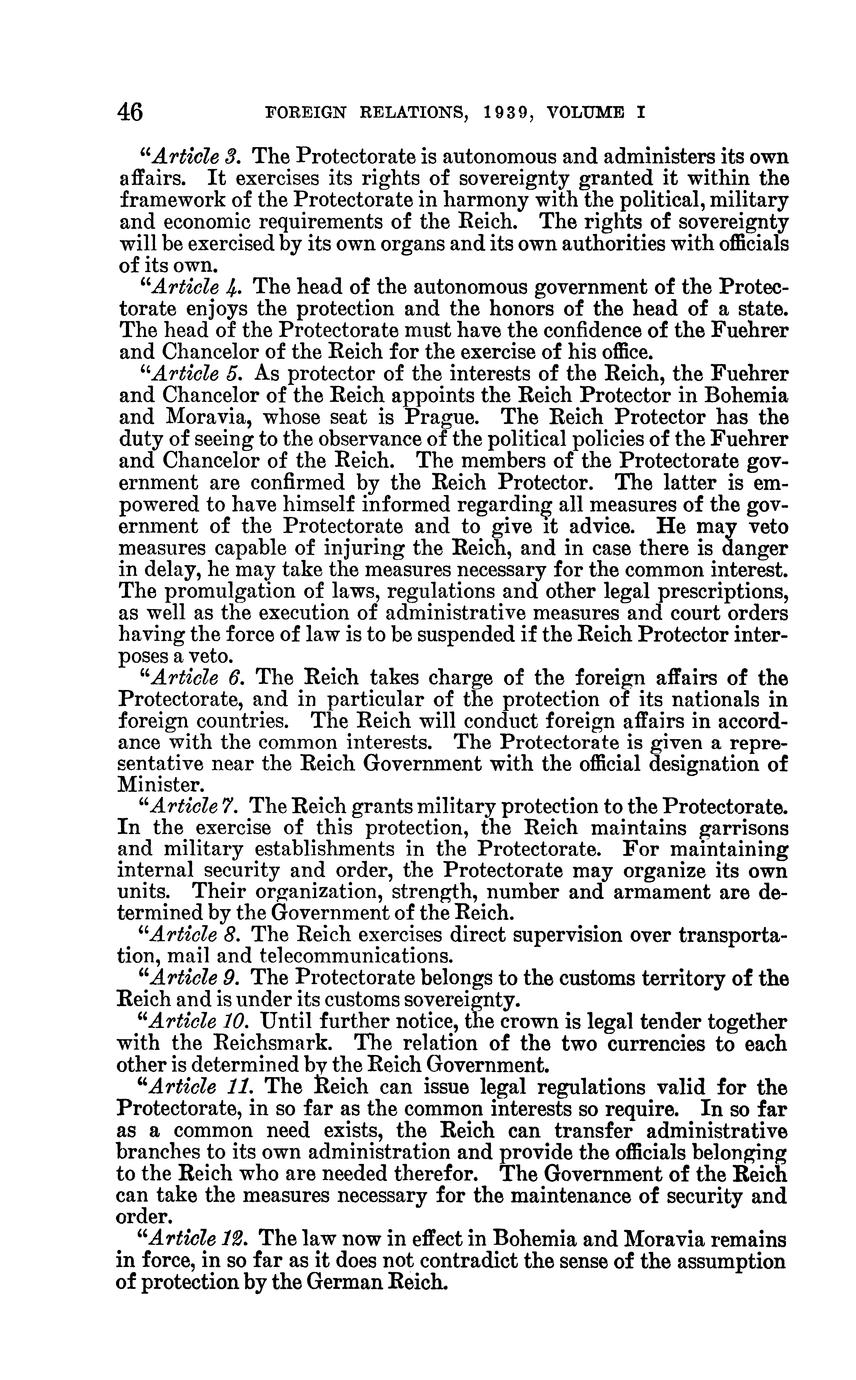 46 FOREIGN RELATIONS, 1939, VOLUME I

"Article 3. The Protectorate is autonomous and administers its own affairs. It exercises its rights of sovereignty granted it within the framework of the Protectorate in harmony with the political, military and economic requirements of the Reich. The rights of sovereignty will be exercised by its own organs and its own authorities with officials of its own.

"Article 4. The head of the autonomous government of the Protectorate enjoys the protection and the honors of the head of a state. The head of the Protectorate must have the confidence of the Fuehrer and Chancelor of the Reich for the exercise of his office.

"Article 5. As protector of the interests of the Reich, the Fuehrer and Chancelor of the Reich appoints the Reich Protector in Bohemia and Moravia, whose seat is Prague. The Reich Protector has the duty of seeing to the observance of the political policies of the Fuehrer and Chancelor of the Reich. The members of the Protectorate government are confirmed by the Reich Protector. The latter is empowered to have himself informed regarding all measures of the government of the Protectorate and to give it advice. He may veto measures capable of injuring the Reich, and in case there is danger in delay, he may take the measures necessary for the common interest. The promulgation of laws, regulations and other legal prescriptions, as well as the execution of administrative measures and court orders having the force of law is to be suspended if the Reich Protector interposes a veto.

"Article 6. The Reich takes charge of the foreign affairs of the Protectorate, and in particular of the protection of its nationals in foreign countries. The Reich will conduct foreign affairs in accordance with the common interests. The Protectorate is given a representative near the Reich Government with the official designation of Minister.

"Article 7. The Reich grants military protection to the Protectorate. In the exercise of this protection, the Reich maintains garrisons and military establishments in the Protectorate. For maintaining internal security and order, the Protectorate may organize its own units. Their organization, strength, number and armament are determined by the Government of the Reich.

"Article 8. The Reich exercises direct supervision over transportation, mail and telecommunications.

"Article 9. The Protectorate belongs to the customs territory of the Reich and is under its customs sovereignty.

"Article 10. Until further notice, the crown is legal tender together with the Reichsmark. The relation of the two currencies to each other is determined by the Reich Government.

"Article 11. The Reich can issue legal regulations valid for the Protectorate, in so far as the common interests so require. In so far as a common need exists, the Reich can transfer administrative branches to its own administration and provide the officials belonging to the Reich who are needed therefor. The Government of the Reich can take the measures necessary for the maintenance of security and order.

"Article 12. The law now in effect in Bohemia and Moravia remains in force, in so far as it does not contradict the sense of the assumption of protection by the German Reich.